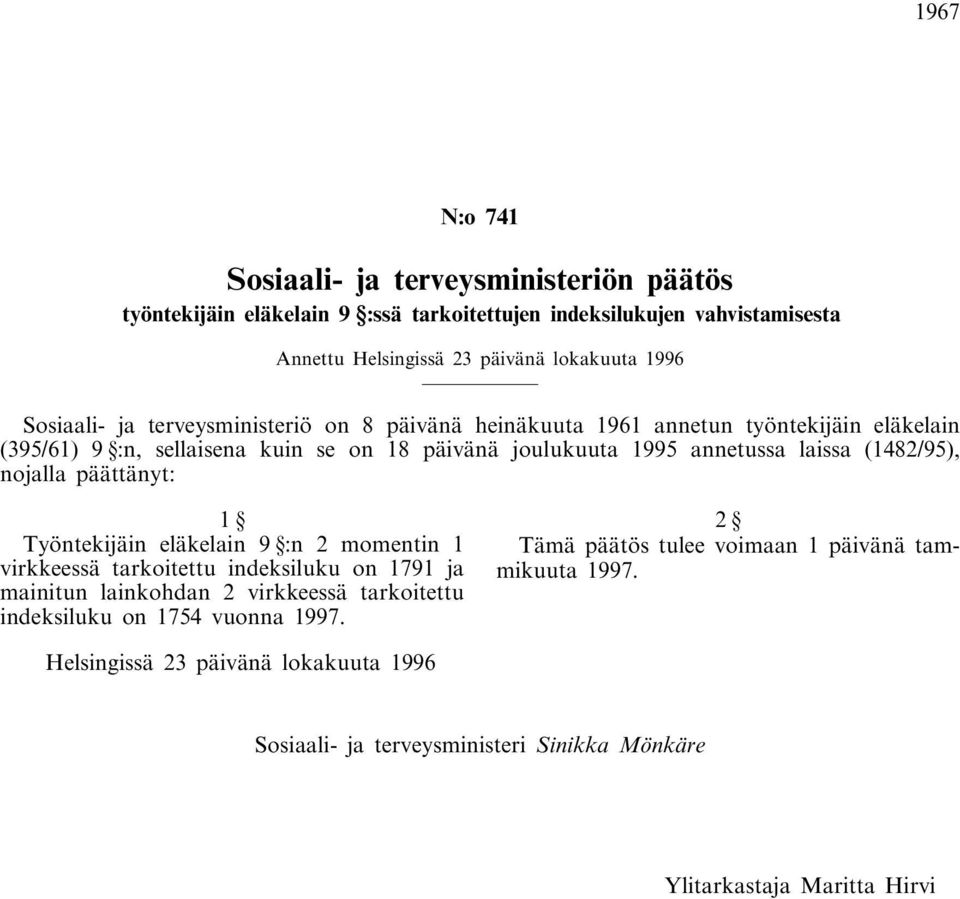 1967

N:o 741

Sosiaali- ja terveysministeriön päätös
työntekijäin eläkelain 9 §:ssä tarkoitettujen indeksilukujen vahvistamisesta

Annettu Helsingissä 23 päivänä lokakuuta 1996

Sosiaali- ja terveysministeriö on 8 päivänä heinäkuuta 1961 annetun työntekijäin eläkelain (395/61) 9 §:n, sellaisena kuin se on 18 päivänä joulukuuta 1995 annetussa laissa (1482/95), nojalla päättänyt:

1 §
Työntekijäin eläkelain 9 §:n 2 momentin 1 virkkeessä tarkoitettu indeksiluku on 1791 ja mainitun lainkohdan 2 virkkeessä tarkoitettu indeksiluku on 1754 vuonna 1997.

2 §
Tämä päätös tulee voimaan 1 päivänä tammikuuta 1997.

Helsingissä 23 päivänä lokakuuta 1996

Sosiaali- ja terveysministeri Sinikka Mönkäre

Ylitarkastaja Maritta Hirvi